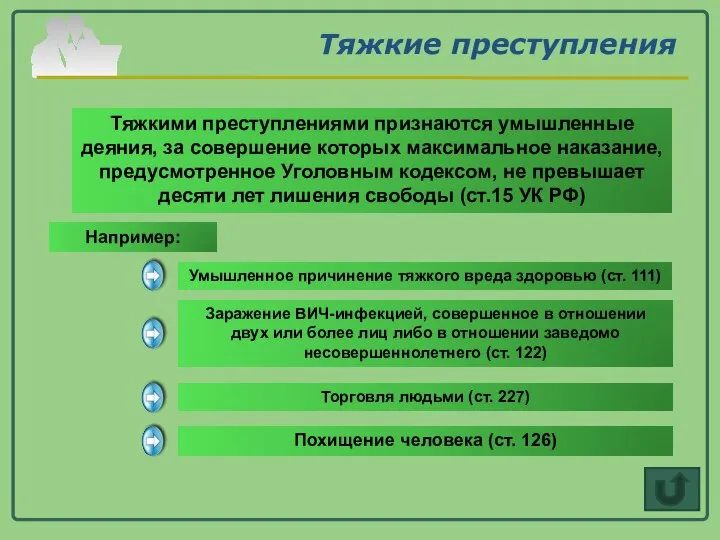 Тяжкие преступления

Тяжкими преступлениями признаются умышленные деяния, за совершение которых максимальное наказание, предусмотренное Уголовным кодексом, не превышает десяти лет лишения свободы (ст.15 УК РФ)

Например:

Умышленное причинение тяжкого вреда здоровью (ст. 111)

Заражение ВИЧ-инфекцией, совершенное в отношении двух или более лиц либо в отношении заведомо несовершеннолетнего (ст. 122)

Торговля людьми (ст. 227)

Похищение человека (ст. 126)